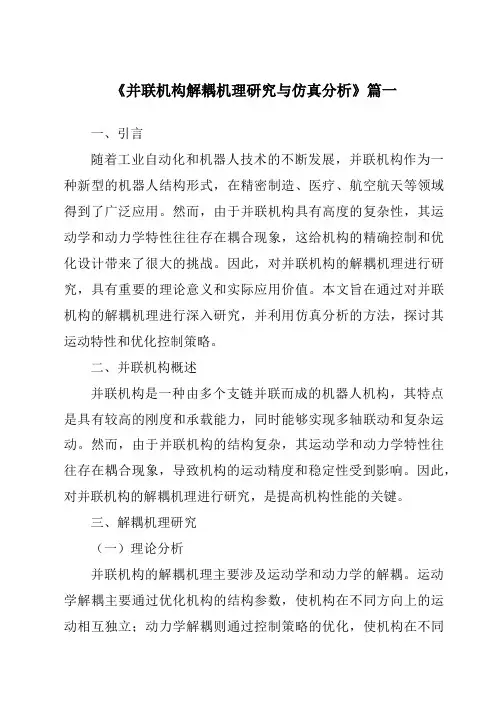 《并联机构解耦机理研究与仿真分析》篇一

一、引言

随着工业自动化和机器人技术的不断发展，并联机构作为一种新型的机器人结构形式，在精密制造、医疗、航空航天等领域得到了广泛应用。然而，由于并联机构具有高度的复杂性，其运动学和动力学特性往往存在耦合现象，这给机构的精确控制和优化设计带来了很大的挑战。因此，对并联机构的解耦机理进行研究，具有重要的理论意义和实际应用价值。本文旨在通过对并联机构的解耦机理进行深入研究，并利用仿真分析的方法，探讨其运动特性和优化控制策略。

二、并联机构概述

并联机构是一种由多个支链并联而成的机器人机构，其特点是具有较高的刚度和承载能力，同时能够实现多轴联动和复杂运动。然而，由于并联机构的结构复杂，其运动学和动力学特性往往存在耦合现象，导致机构的运动精度和稳定性受到影响。因此，对并联机构的解耦机理进行研究，是提高机构性能的关键。

三、解耦机理研究

（一）理论分析

并联机构的解耦机理主要涉及运动学和动力学的解耦。运动学解耦主要通过优化机构的结构参数，使机构在不同方向上的运动相互独立；动力学解耦则通过控制策略的优化，使机构在不同